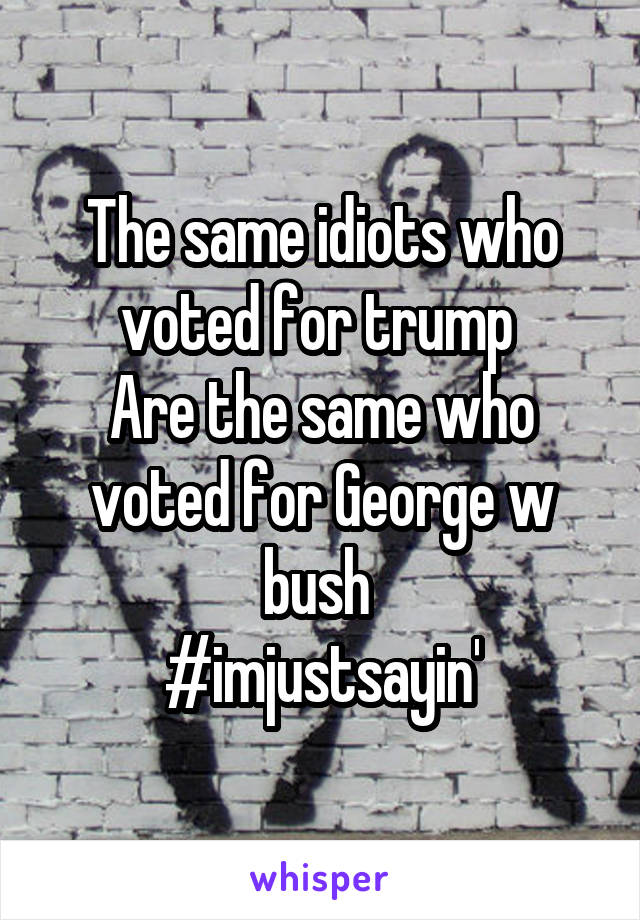 The same idiots who voted for trump
Are the same who voted for George w bush
#imjustsayin'

whisper